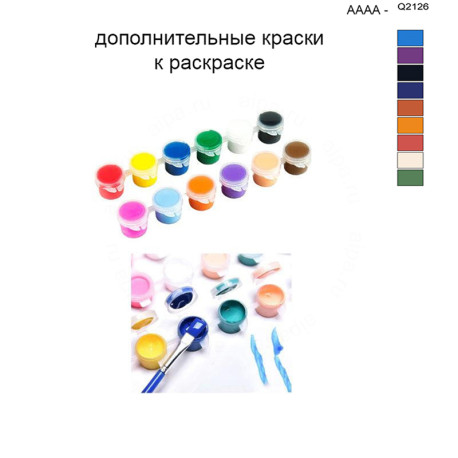 AAAA - Q2126

дополнительные краски к раскраске